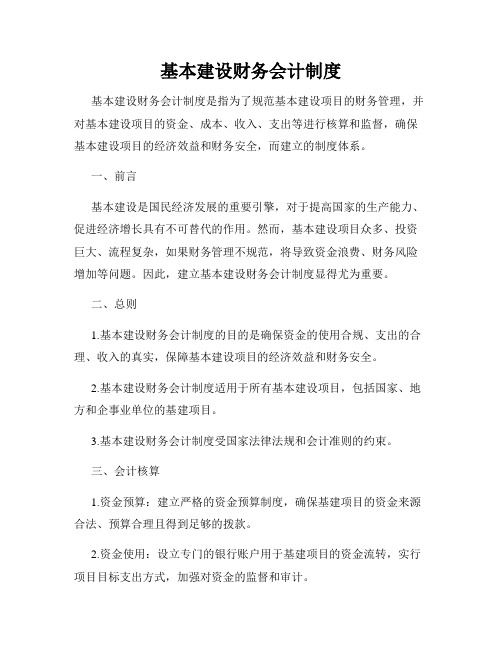 基本建设财务会计制度

基本建设财务会计制度是指为了规范基本建设项目的财务管理，并对基本建设项目的资金、成本、收入、支出等进行核算和监督，确保基本建设项目的经济效益和财务安全，而建立的制度体系。

一、前言

基本建设是国民经济发展的重要引擎，对于提高国家的生产能力、促进经济增长具有不可替代的作用。然而，基本建设项目众多、投资巨大、流程复杂，如果财务管理不规范，将导致资金浪费、财务风险增加等问题。因此，建立基本建设财务会计制度显得尤为重要。

二、总则

1.基本建设财务会计制度的目的是确保资金的使用合规、支出的合理、收入的真实，保障基本建设项目的经济效益和财务安全。

2.基本建设财务会计制度适用于所有基本建设项目，包括国家、地方和企事业单位的基建项目。

3.基本建设财务会计制度受国家法律法规和会计准则的约束。

三、会计核算

1.资金预算：建立严格的资金预算制度，确保基建项目的资金来源合法、预算合理且得到足够的拨款。

2.资金使用：设立专门的银行账户用于基建项目的资金流转，实行项目目标支出方式，加强对资金的监督和审计。